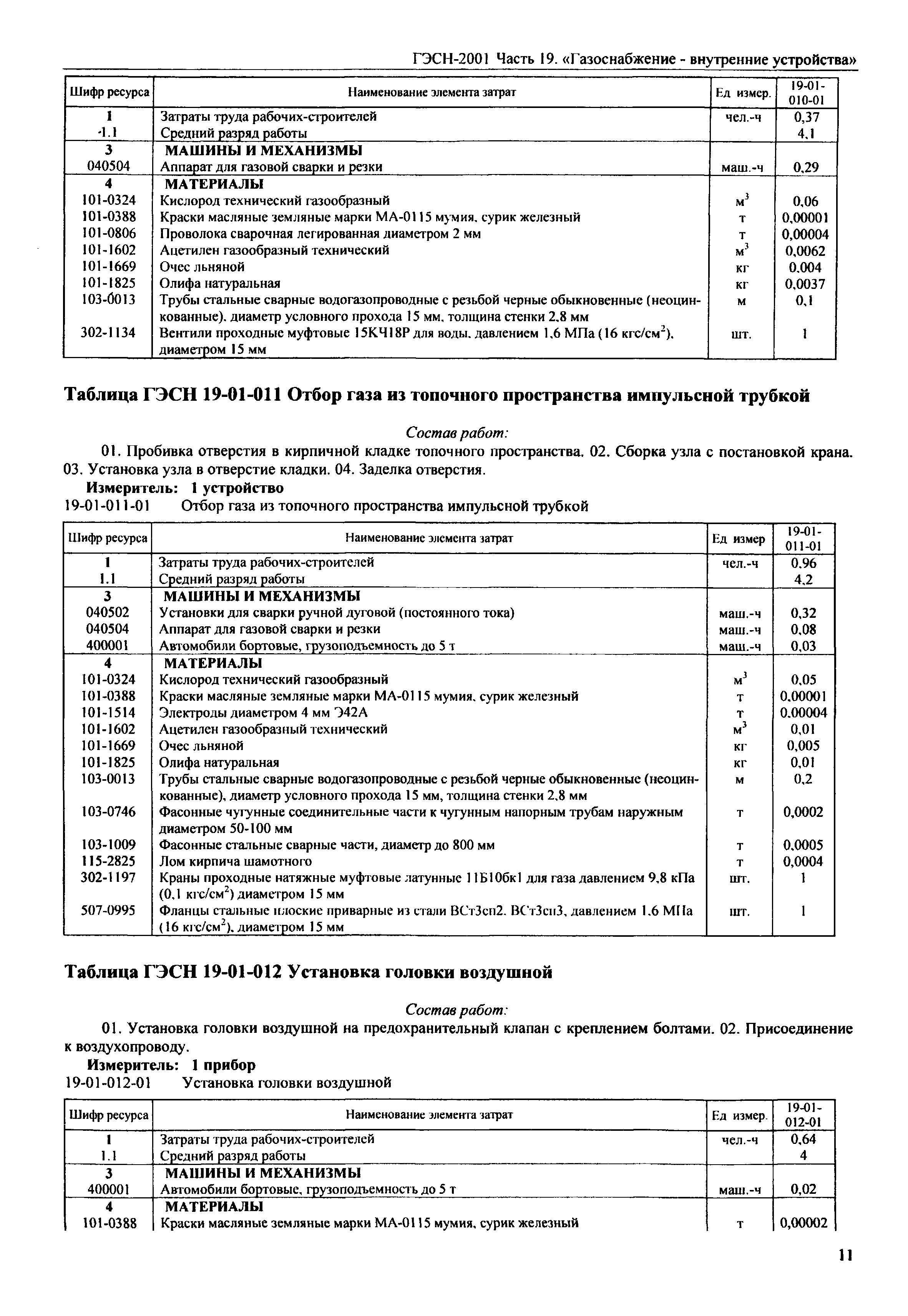 ГЭСН-2001 Часть 19. «Газоснабжение - внутренние устройства»

| Шифр ресурса | Наименование элемента затрат | Ед измер. | 19-01-010-01 |
|---|---|---|---|
| 1 | Затраты труда рабочих-строителей | чел.-ч | 0,37 |
| 1.1 | Средний разряд работы | | 4,1 |
| 3 | МАШИНЫ И МЕХАНИЗМЫ | | |
| 040504 | Аппарат для газовой сварки и резки | маш.-ч | 0,29 |
| 4 | МАТЕРИАЛЫ | | |
| 101-0324 | Кислород технический газообразный | $м^3$ | 0,06 |
| 101-0388 | Краски масляные земляные марки МА-0115 мумия, сурик железный | т | 0,00001 |
| 101-0806 | Проволока сварочная легированная диаметром 2 мм | т | 0,00004 |
| 101-1602 | Ацетилен газообразный технический | $м^3$ | 0,0062 |
| 101-1669 | Очес льняной | кг | 0,004 |
| 101-1825 | Олифа натуральная | кг | 0,0037 |
| 103-0013 | Трубы стальные сварные водогазопроводные с резьбой черные обыкновенные (неоцинкованные), диаметр условного прохода 15 мм, толщина стенки 2,8 мм | м | 0,1 |
| 302-1134 | Вентили проходные муфтовые 15КЧ18Р для воды, давлением 1,6 МПа (16 кгс/$см^2$), диаметром 15 мм | шт. | 1 |

Таблица ГЭСН 19-01-011 Отбор газа из топочного пространства импульсной трубкой

Состав работ:

01. Пробивка отверстия в кирпичной кладке топочного пространства. 02. Сборка узла с постановкой крана. 03. Установка узла в отверстие кладки. 04. Заделка отверстия.

Измеритель: 1 устройство

19-01-011-01 Отбор газа из топочного пространства импульсной трубкой

| Шифр ресурса | Наименование элемента затрат | Ед измер | 19-01-011-01 |
|---|---|---|---|
| 1 | Затраты труда рабочих-строителей | чел.-ч | 0,96 |
| 1.1 | Средний разряд работы | | 4,2 |
| 3 | МАШИНЫ И МЕХАНИЗМЫ | | |
| 040502 | Установки для сварки ручной дуговой (постоянного тока) | маш.-ч | 0,32 |
| 040504 | Аппарат для газовой сварки и резки | маш.-ч | 0,08 |
| 400001 | Автомобили бортовые, грузоподъемность до 5 т | маш.-ч | 0,03 |
| 4 | МАТЕРИАЛЫ | | |
| 101-0324 | Кислород технический газообразный | $м^3$ | 0,05 |
| 101-0388 | Краски масляные земляные марки МА-0115 мумия, сурик железный | т | 0,00001 |
| 101-1514 | Электроды диаметром 4 мм Э42А | т | 0,00004 |
| 101-1602 | Ацетилен газообразный технический | $м^3$ | 0,01 |
| 101-1669 | Очес льняной | кг | 0,005 |
| 101-1825 | Олифа натуральная | кг | 0,01 |
| 103-0013 | Трубы стальные сварные водогазопроводные с резьбой черные обыкновенные (неоцинкованные), диаметр условного прохода 15 мм, толщина стенки 2,8 мм | м | 0,2 |
| 103-0746 | Фасонные чугунные соединительные части к чугунным напорным трубам наружным диаметром 50-100 мм | т | 0,0002 |
| 103-1009 | Фасонные стальные сварные части, диаметр до 800 мм | т | 0,0005 |
| 115-2825 | Лом кирпича шамотного | т | 0,0004 |
| 302-1197 | Краны проходные натяжные муфтовые латунные 11Б10бк1 для газа давлением 9,8 кПа (0,1 кгс/$см^2$) диаметром 15 мм | шт. | 1 |
| 507-0995 | Фланцы стальные плоские приварные из стали ВСт3сп2, ВСт3сп3, давлением 1,6 МПа (16 кгс/$см^2$), диаметром 15 мм | шт. | 1 |

Таблица ГЭСН 19-01-012 Установка головки воздушной

Состав работ:

01. Установка головки воздушной на предохранительный клапан с креплением болтами. 02. Присоединение к воздухопроводу.

Измеритель: 1 прибор

19-01-012-01 Установка головки воздушной

| Шифр ресурса | Наименование элемента затрат | Ед измер. | 19-01-012-01 |
|---|---|---|---|
| 1 | Затраты труда рабочих-строителей | чел.-ч | 0,64 |
| 1.1 | Средний разряд работы | | 4 |
| 3 | МАШИНЫ И МЕХАНИЗМЫ | | |
| 400001 | Автомобили бортовые, грузоподъемность до 5 т | маш.-ч | 0,02 |
| 4 | МАТЕРИАЛЫ | | |
| 101-0388 | Краски масляные земляные марки МА-0115 мумия, сурик железный | т | 0,00002 |

11